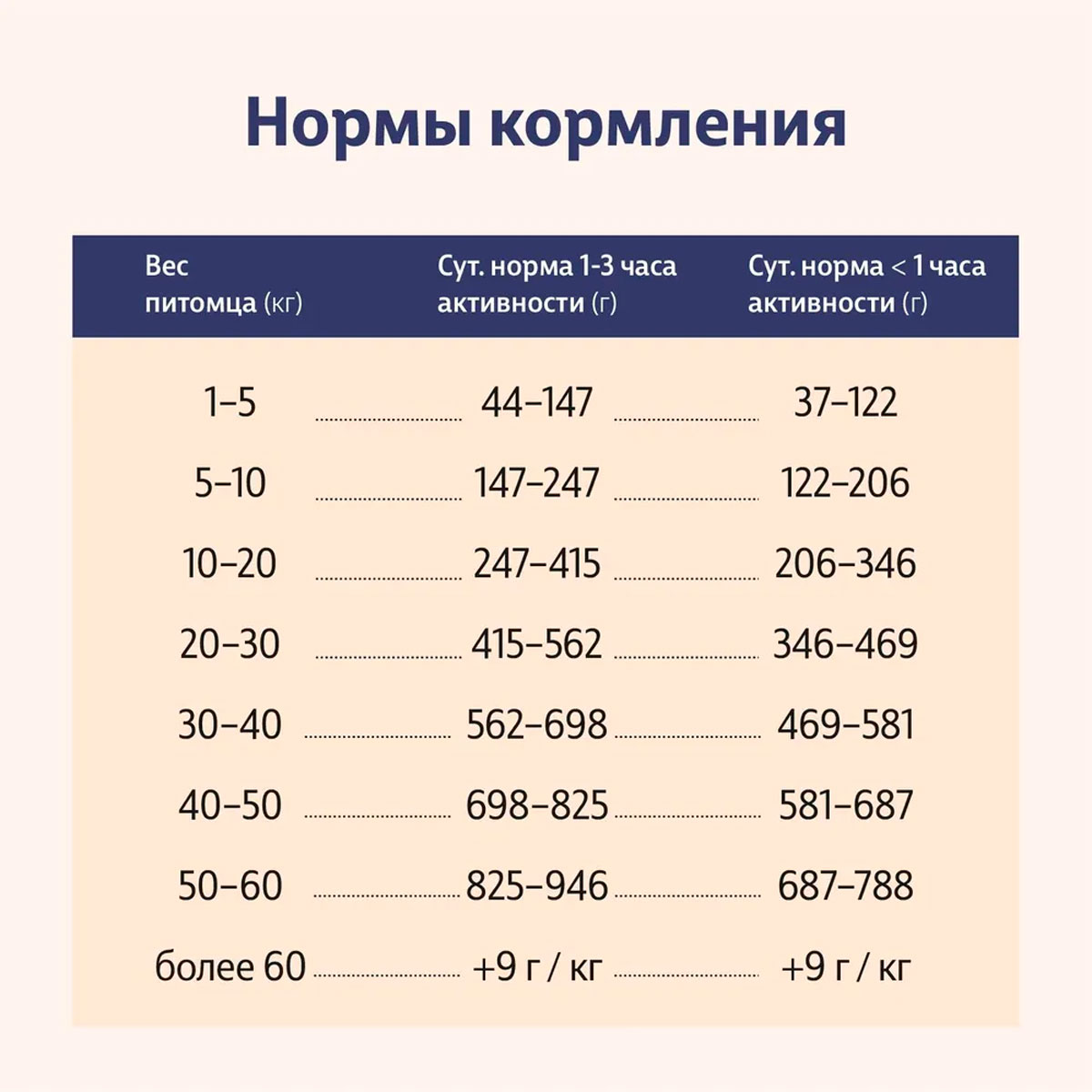 Нормы кормления

| Вес питомца (кг) | Сут. норма 1-3 часа активности (г) | Сут. норма < 1 часа активности (г) |
|---|---|---|
| 1–5 | 44–147 | 37–122 |
| 5–10 | 147–247 | 122–206 |
| 10–20 | 247–415 | 206–346 |
| 20–30 | 415–562 | 346–469 |
| 30–40 | 562–698 | 469–581 |
| 40–50 | 698–825 | 581–687 |
| 50–60 | 825–946 | 687–788 |
| более 60 | +9 г / кг | +9 г / кг |